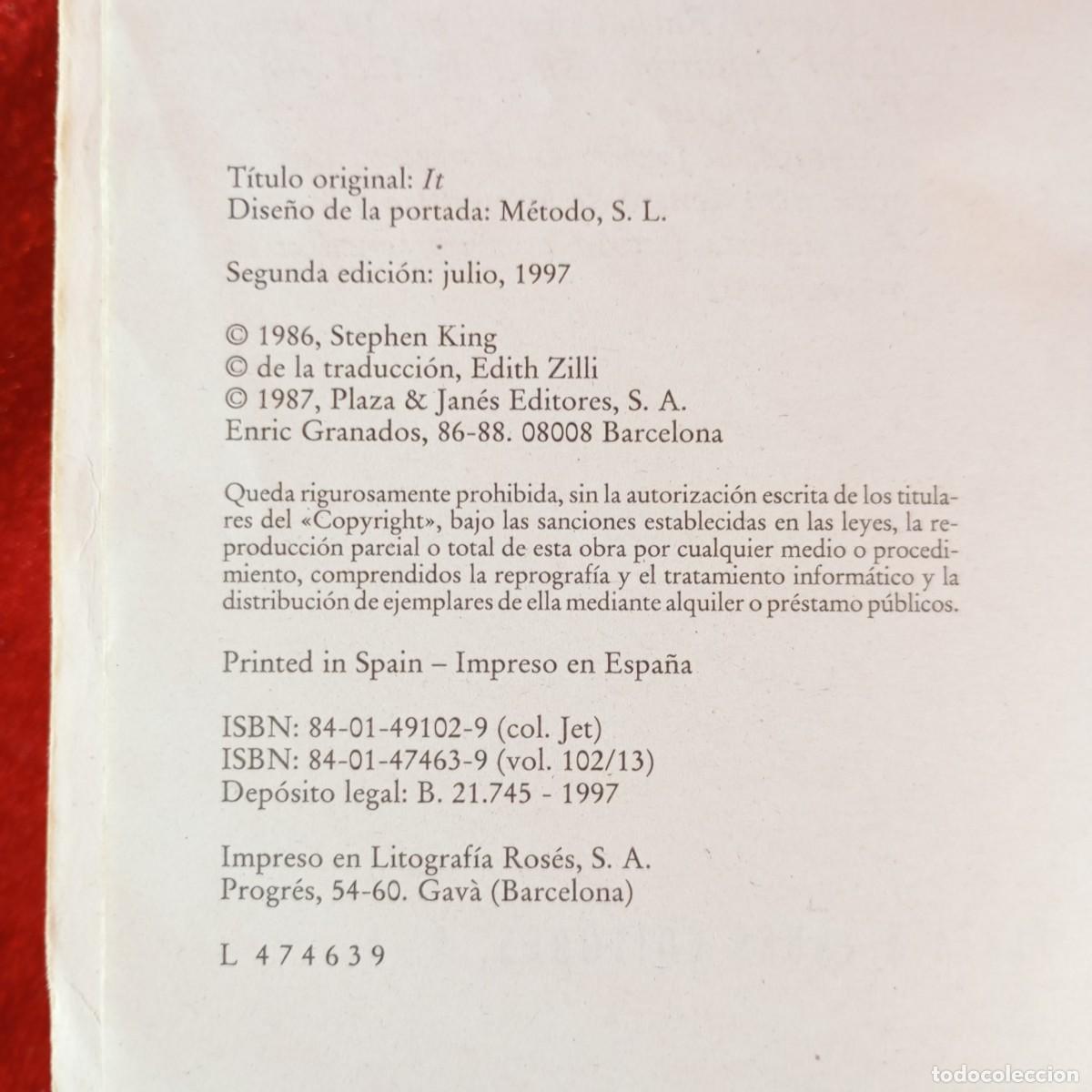 Título original: It
Diseño de la portada: Método, S. L.

Segunda edición: julio, 1997

© 1986, Stephen King
© de la traducción, Edith Zilli
© 1987, Plaza & Janés Editores, S. A.
Enric Granados, 86-88. 08008 Barcelona

Queda rigurosamente prohibida, sin la autorización escrita de los titulares del «Copyright», bajo las sanciones establecidas en las leyes, la reproducción parcial o total de esta obra por cualquier medio o procedimiento, comprendidos la reprografía y el tratamiento informático y la distribución de ejemplares de ella mediante alquiler o préstamo públicos.

Printed in Spain – Impreso en España

ISBN: 84-01-49102-9 (col. Jet)
ISBN: 84-01-47463-9 (vol. 102/13)
Depósito legal: B. 21.745 - 1997

Impreso en Litografía Rosés, S. A.
Progrés, 54-60. Gavà (Barcelona)

L 474639

todocoleccion